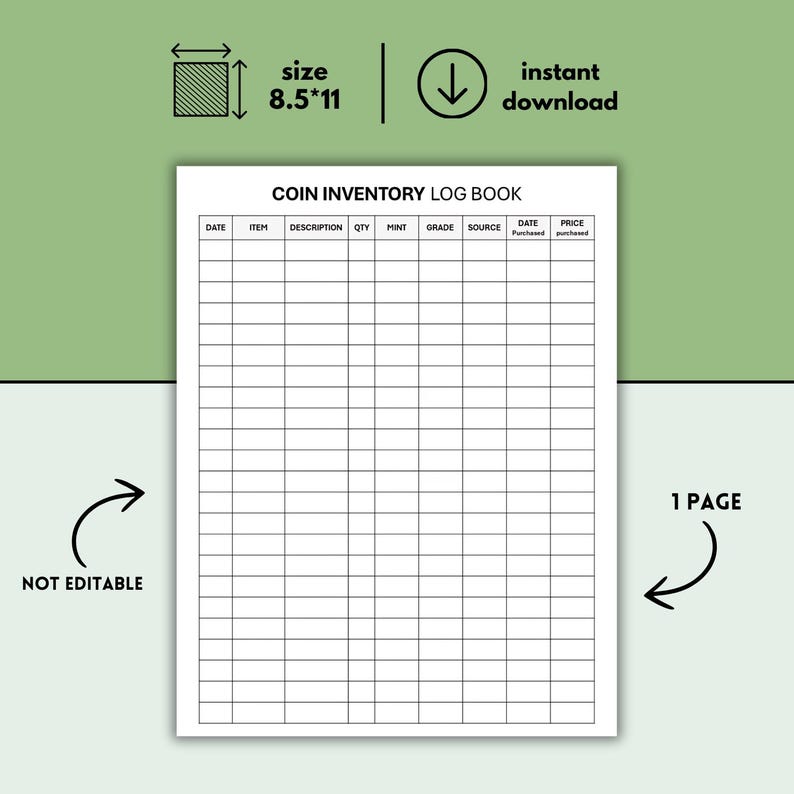 size 8.5*11

instant download

COIN INVENTORY LOG BOOK

| DATE | ITEM | DESCRIPTION | QTY | MINT | GRADE | SOURCE | DATE Purchased | PRICE purchased |
|---|---|---|---|---|---|---|---|---|
| | | | | | | | | |

NOT EDITABLE

1 PAGE